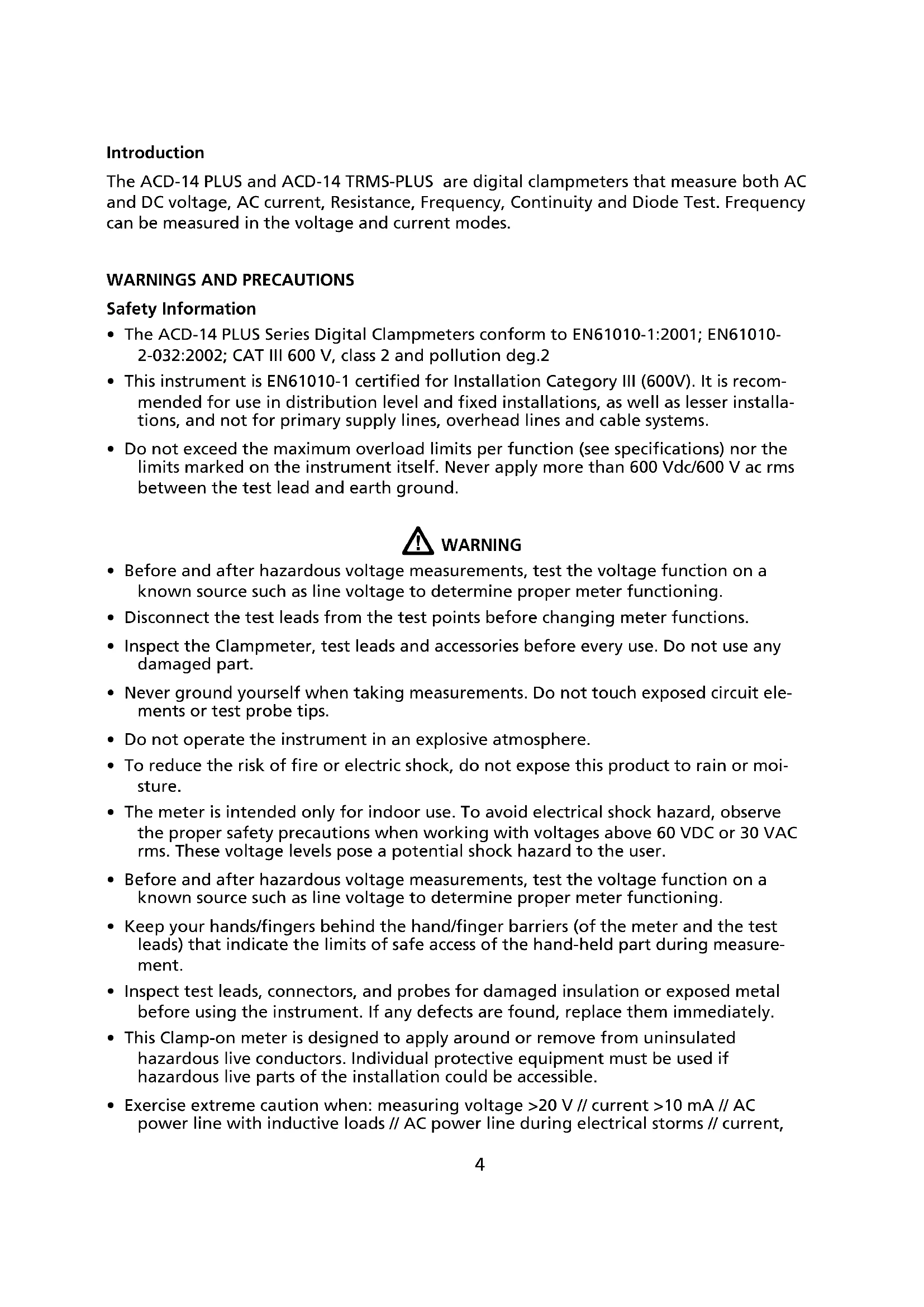 Introduction

The ACD-14 PLUS and ACD-14 TRMS-PLUS are digital clampmeters that measure both AC and DC voltage, AC current, Resistance, Frequency, Continuity and Diode Test. Frequency can be measured in the voltage and current modes.

WARNINGS AND PRECAUTIONS

Safety Information

• The ACD-14 PLUS Series Digital Clampmeters conform to EN61010-1:2001; EN61010-2-032:2002; CAT III 600 V, class 2 and pollution deg.2

• This instrument is EN61010-1 certified for Installation Category III (600V). It is recommended for use in distribution level and fixed installations, as well as lesser installations, and not for primary supply lines, overhead lines and cable systems.

• Do not exceed the maximum overload limits per function (see specifications) nor the limits marked on the instrument itself. Never apply more than 600 Vdc/600 V ac rms between the test lead and earth ground.

WARNING

• Before and after hazardous voltage measurements, test the voltage function on a known source such as line voltage to determine proper meter functioning.

• Disconnect the test leads from the test points before changing meter functions.

• Inspect the Clampmeter, test leads and accessories before every use. Do not use any damaged part.

• Never ground yourself when taking measurements. Do not touch exposed circuit elements or test probe tips.

• Do not operate the instrument in an explosive atmosphere.

• To reduce the risk of fire or electric shock, do not expose this product to rain or moisture.

• The meter is intended only for indoor use. To avoid electrical shock hazard, observe the proper safety precautions when working with voltages above 60 VDC or 30 VAC rms. These voltage levels pose a potential shock hazard to the user.

• Before and after hazardous voltage measurements, test the voltage function on a known source such as line voltage to determine proper meter functioning.

• Keep your hands/fingers behind the hand/finger barriers (of the meter and the test leads) that indicate the limits of safe access of the hand-held part during measurement.

• Inspect test leads, connectors, and probes for damaged insulation or exposed metal before using the instrument. If any defects are found, replace them immediately.

• This Clamp-on meter is designed to apply around or remove from uninsulated hazardous live conductors. Individual protective equipment must be used if hazardous live parts of the installation could be accessible.

• Exercise extreme caution when: measuring voltage >20 V // current >10 mA // AC power line with inductive loads // AC power line during electrical storms // current,

4